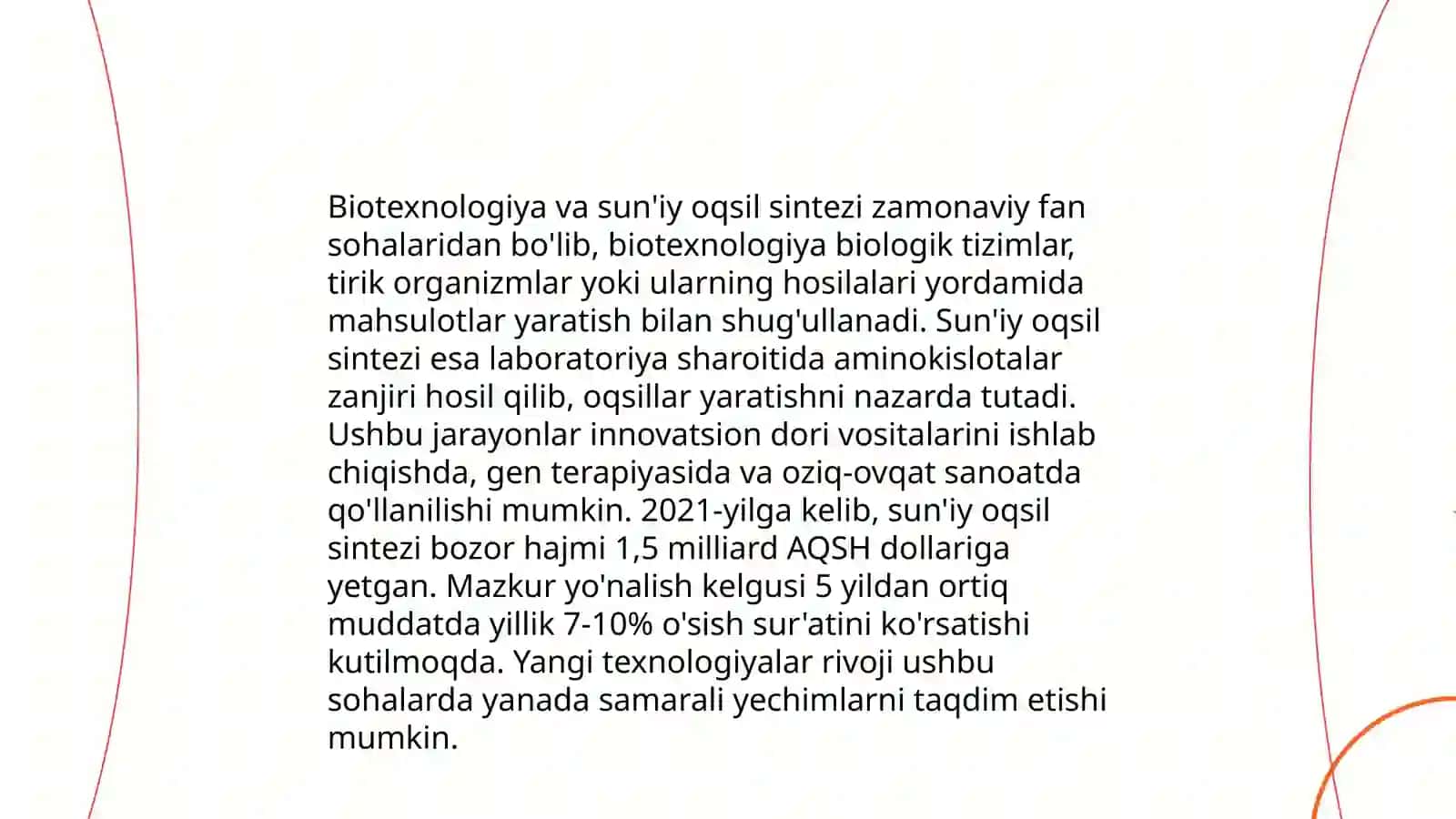 Biotexnologiya va sun'iy oqsil sintezi zamonaviy fan sohalaridan bo'lib, biotexnologiya biologik tizimlar, tirik organizmlar yoki ularning hosilalari yordamida mahsulotlar yaratish bilan shug'ullanadi. Sun'iy oqsil sintezi esa laboratoriya sharoitida aminokislotalar zanjiri hosil qilib, oqsillar yaratishni nazarda tutadi. Ushbu jarayonlar innovatsion dori vositalarini ishlab chiqishda, gen terapiyasida va oziq-ovqat sanoatda qo'llanilishi mumkin. 2021-yilga kelib, sun'iy oqsil sintezi bozor hajmi 1,5 milliard AQSH dollariga yetgan. Mazkur yo'nalish kelgusi 5 yildan ortiq muddatda yillik 7-10% o'sish sur'atini ko'rsatishi kutilmoqda. Yangi texnologiyalar rivoji ushbu sohalarda yanada samarali yechimlarni taqdim etishi mumkin.